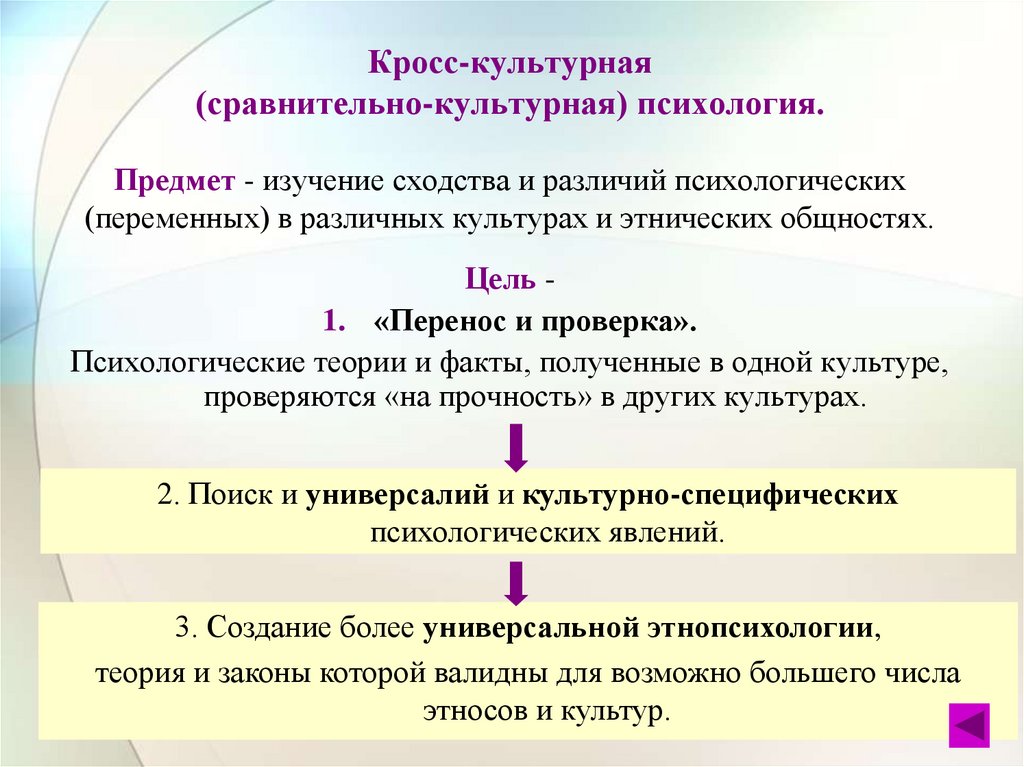 Кросс-культурная
(сравнительно-культурная) психология.

Предмет - изучение сходства и различий психологических (переменных) в различных культурах и этнических общностях.

Цель -

1. «Перенос и проверка».

Психологические теории и факты, полученные в одной культуре, проверяются «на прочность» в других культурах.

2. Поиск и универсалий и культурно-специфических психологических явлений.

3. Создание более универсальной этнопсихологии, теория и законы которой валидны для возможно большего числа этносов и культур.